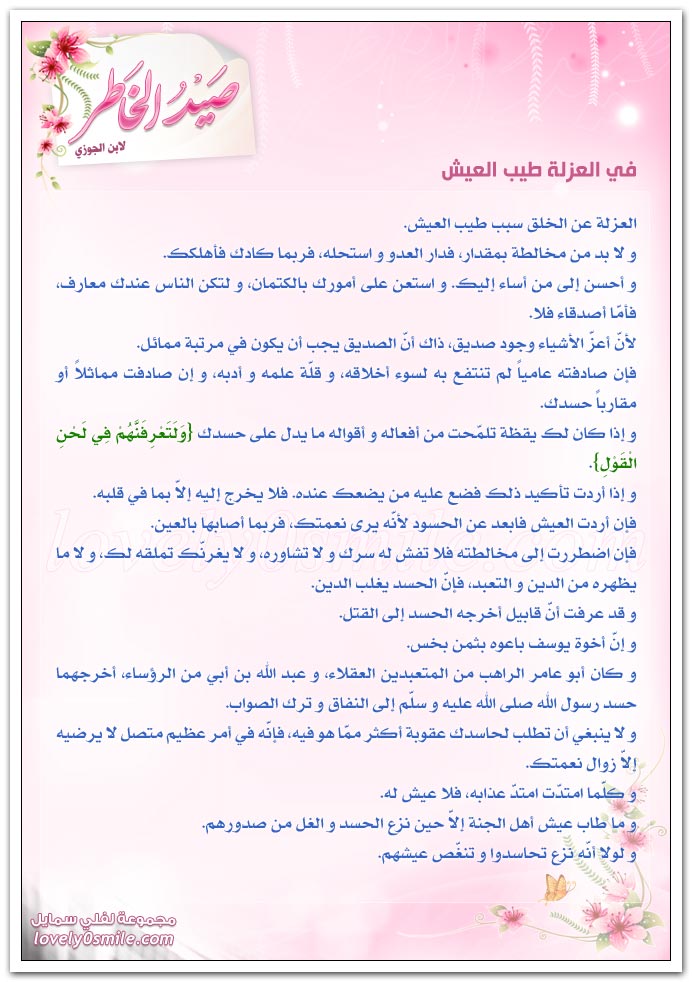 صَيدُ الخَاطِر
لابن الجوزي

في العزلة طيب العيش

العزلة عن الخلق سبب طيب العيش.
و لا بد من مخالطة بمقدار، فدار العدو و استحله، فربما كادك فأهلكك.
و أحسن إلى من أساء إليك. و استعن على أمورك بالكتمان، و لتكن الناس عندك معارف، فأمّا أصدقاء فلا.
لأنّ أعزّ الأشياء وجود صديق، ذاك أنّ الصديق يجب أن يكون في مرتبة مماثل.
فإن صادفته عامياً لم تنتفع به لسوء أخلاقه، و قلّة علمه و أدبه، و إن صادفت مماثلاً أو مقارباً حسدك.
و إذا كان لك يقظة تلمّحت من أفعاله و أقواله ما يدل على حسدك {وَلَتَعْرِفَنَّهُمْ فِي لَحْنِ الْقَوْلِ}.
و إذا أردت تأكيد ذلك فضع عليه من يضعك عنده. فلا يخرج إليه إلاّ بما في قلبه.
فإن أردت العيش فابعد عن الحسود لأنّه يرى نعمتك، فربما أصابها بالعين.
فإن اضطررت إلى مخالطته فلا تفش له سرك و لا تشاوره، و لا يغرنّك تملقه لك، و لا ما يظهره من الدين و التعبد، فإنّ الحسد يغلب الدين.
و قد عرفت أنّ قابيل أخرجه الحسد إلى القتل.
و إنّ أخوة يوسف باعوه بثمن بخس.
و كان أبو عامر الراهب من المتعبدين العقلاء، و عبد الله بن أبي من الرؤساء، أخرجهما حسد رسول الله صلى الله عليه و سلّم إلى النفاق و ترك الصواب.
و لا ينبغي أن تطلب لحاسدك عقوبة أكثر ممّا هو فيه، فإنّه في أمر عظيم متصل لا يرضيه إلاّ زوال نعمتك.
و كلّما امتدّت امتدّ عذابه، فلا عيش له.
و ما طاب عيش أهل الجنة إلاّ حين نزع الحسد و الغل من صدورهم.
و لولا أنّه نزع تحاسدوا و تنغّص عيشهم.

مجموعة لفلي سمايل
lovely0smile.com